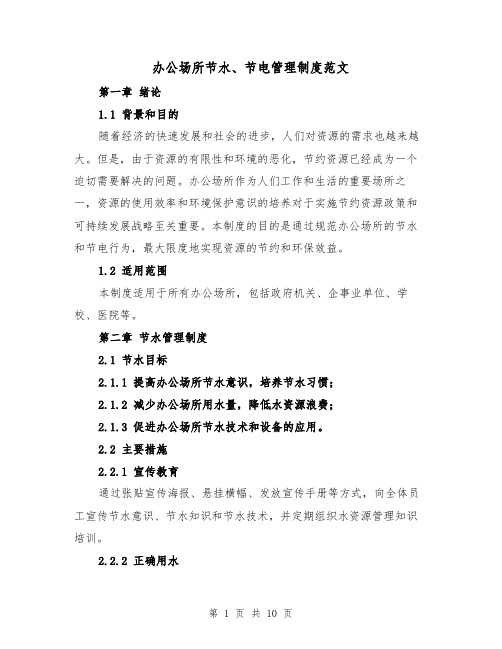 办公场所节水、节电管理制度范文

第一章 绪论

1.1 背景和目的

随着经济的快速发展和社会的进步，人们对资源的需求也越来越大。但是，由于资源的有限性和环境的恶化，节约资源已经成为一个迫切需要解决的问题。办公场所作为人们工作和生活的重要场所之一，资源的使用效率和环境保护意识的培养对于实施节约资源政策和可持续发展战略至关重要。本制度的目的是通过规范办公场所的节水和节电行为，最大限度地实现资源的节约和环保效益。

1.2 适用范围

本制度适用于所有办公场所，包括政府机关、企事业单位、学校、医院等。

第二章 节水管理制度

2.1 节水目标

2.1.1 提高办公场所节水意识，培养节水习惯；

2.1.2 减少办公场所用水量，降低水资源浪费；

2.1.3 促进办公场所节水技术和设备的应用。

2.2 主要措施

2.2.1 宣传教育

通过张贴宣传海报、悬挂横幅、发放宣传手册等方式，向全体员工宣传节水意识、节水知识和节水技术，并定期组织水资源管理知识培训。

2.2.2 正确用水

第 1 页 共 10 页